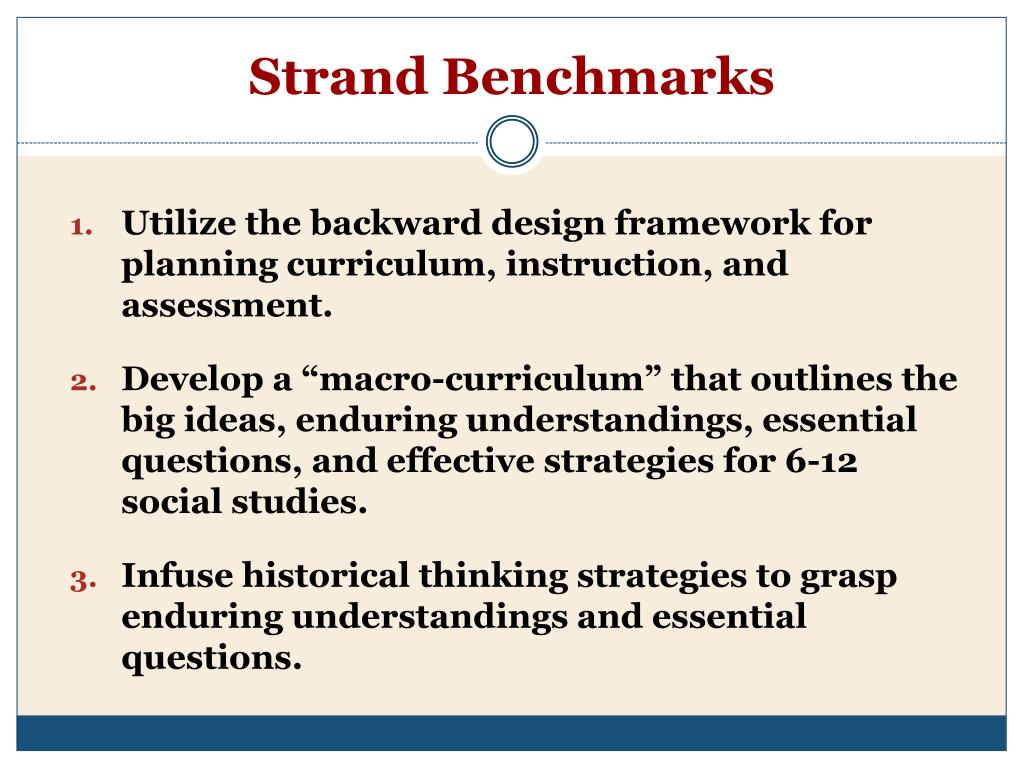 Strand Benchmarks

1. Utilize the backward design framework for planning curriculum, instruction, and assessment.

2. Develop a “macro-curriculum” that outlines the big ideas, enduring understandings, essential questions, and effective strategies for 6-12 social studies.

3. Infuse historical thinking strategies to grasp enduring understandings and essential questions.